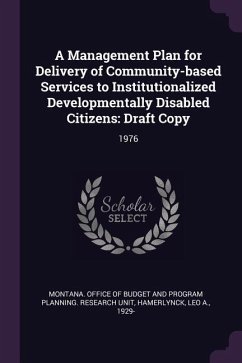 A Management Plan for Delivery of Community-based Services to Institutionalized Developmentally Disabled Citizens: Draft Copy

1976

Scholar
SELECT

MONTANA. OFFICE OF BUDGET AND PROGRAM PLANNING. RESEARCH UNIT, HAMERLYNCK, LEO A., 1929-